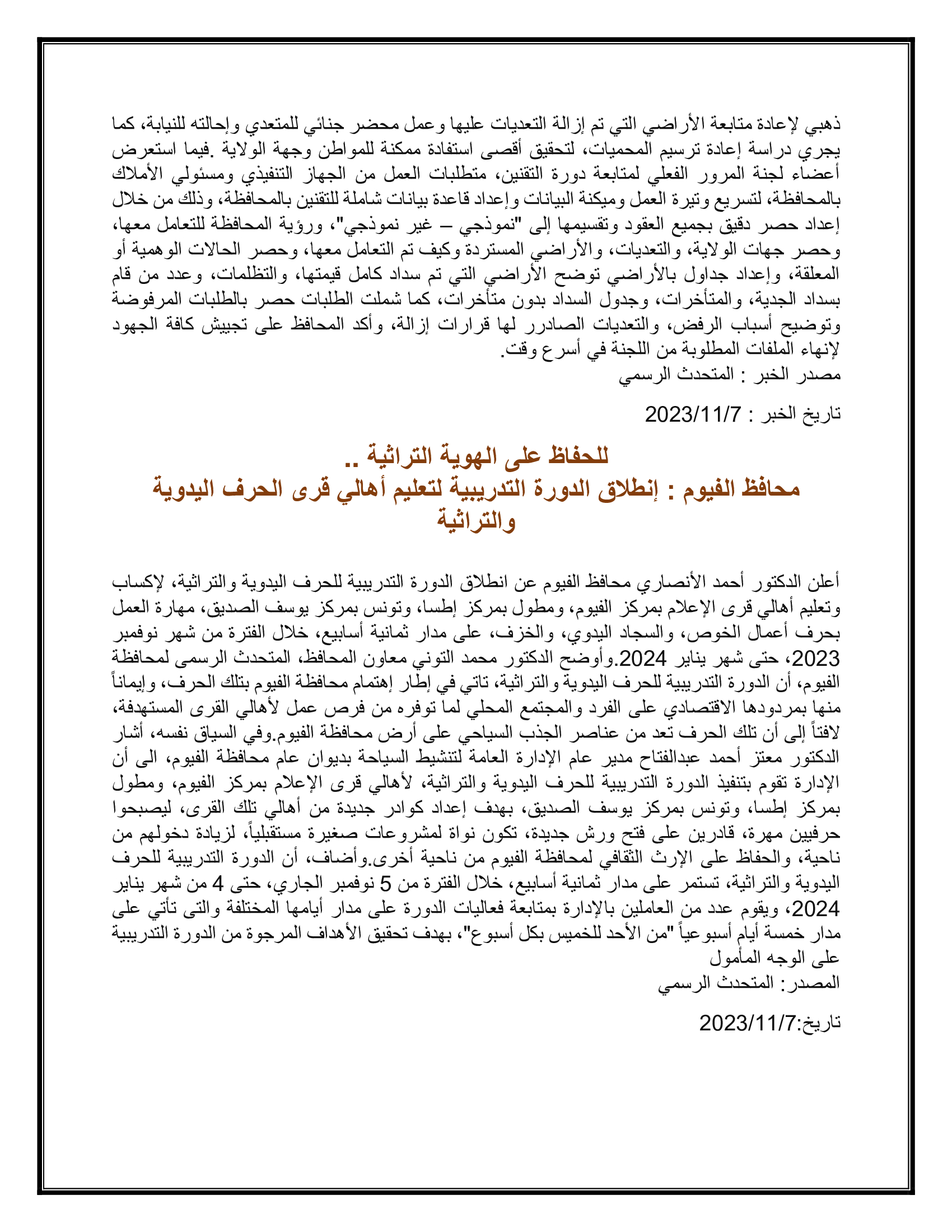 ذهبي لإعادة متابعة الأراضي التي تم إزالة التعديات عليها وعمل محضر جنائي للمتعدي وإحالته للنيابة، كما يجري دراسة إعادة ترسيم المحميات، لتحقيق أقصى استفادة ممكنة للمواطن وجهة الولاية .فيما استعرض أعضاء لجنة المرور الفعلي لمتابعة دورة التقنين، متطلبات العمل من الجهاز التنفيذي ومسئولي الأملاك بالمحافظة، لتسريع وتيرة العمل وميكنة البيانات وإعداد قاعدة بيانات شاملة للتقنين بالمحافظة، وذلك من خلال إعداد حصر دقيق بجميع العقود وتقسيمها إلى "نموذجي – غير نموذجي"، ورؤية المحافظة للتعامل معها، وحصر جهات الولاية، والتعديات، والأراضي المستردة وكيف تم التعامل معها، وحصر الحالات الوهمية أو المعلقة، وإعداد جداول بالأراضي توضح الأراضي التي تم سداد كامل قيمتها، والتظلمات، وعدد من قام بسداد الجدية، والمتأخرات، وجدول السداد بدون متأخرات، كما شملت الطلبات حصر بالطلبات المرفوضة وتوضيح أسباب الرفض، والتعديات الصادرر لها قرارات إزالة، وأكد المحافظ على تجييش كافة الجهود لإنهاء الملفات المطلوبة من اللجنة في أسرع وقت.
مصدر الخبر : المتحدث الرسمي

تاريخ الخبر : 2023/11/7

للحفاظ على الهوية التراثية ..
محافظ الفيوم : إنطلاق الدورة التدريبية لتعليم أهالي قرى الحرف اليدوية والتراثية

أعلن الدكتور أحمد الأنصاري محافظ الفيوم عن انطلاق الدورة التدريبية للحرف اليدوية والتراثية، لإكساب وتعليم أهالي قرى الإعلام بمركز الفيوم، ومطول بمركز إطسا، وتونس بمركز يوسف الصديق، مهارة العمل بحرف أعمال الخوص، والسجاد اليدوي، والخزف، على مدار ثمانية أسابيع، خلال الفترة من شهر نوفمبر 2023، حتى شهر يناير 2024.وأوضح الدكتور محمد التوني معاون المحافظ، المتحدث الرسمى لمحافظة الفيوم، أن الدورة التدريبية للحرف اليدوية والتراثية، تاتي في إطار إهتمام محافظة الفيوم بتلك الحرف، وإيماناً منها بمردودها الاقتصادي على الفرد والمجتمع المحلي لما توفره من فرص عمل لأهالي القرى المستهدفة، لافتاً إلى أن تلك الحرف تعد من عناصر الجذب السياحي على أرض محافظة الفيوم.وفي السياق نفسه، أشار الدكتور معتز أحمد عبدالفتاح مدير عام الإدارة العامة لتنشيط السياحة بديوان عام محافظة الفيوم، الى أن الإدارة تقوم بتنفيذ الدورة التدريبية للحرف اليدوية والتراثية، لأهالي قرى الإعلام بمركز الفيوم، ومطول بمركز إطسا، وتونس بمركز يوسف الصديق، بهدف إعداد كوادر جديدة من أهالي تلك القرى، ليصبحوا حرفيين مهرة، قادرين على فتح ورش جديدة، تكون نواة لمشروعات صغيرة مستقبلياً، لزيادة دخولهم من ناحية، والحفاظ على الإرث الثقافي لمحافظة الفيوم من ناحية أخرى.وأضاف، أن الدورة التدريبية للحرف اليدوية والتراثية، تستمر على مدار ثمانية أسابيع، خلال الفترة من 5 نوفمبر الجاري، حتى 4 من شهر يناير 2024، ويقوم عدد من العاملين بالإدارة بمتابعة فعاليات الدورة على مدار أيامها المختلفة والتى تأتي على مدار خمسة أيام أسبوعياً "من الأحد للخميس بكل أسبوع"، بهدف تحقيق الأهداف المرجوة من الدورة التدريبية على الوجه المأمول
المصدر: المتحدث الرسمي

تاريخ:2023/11/7